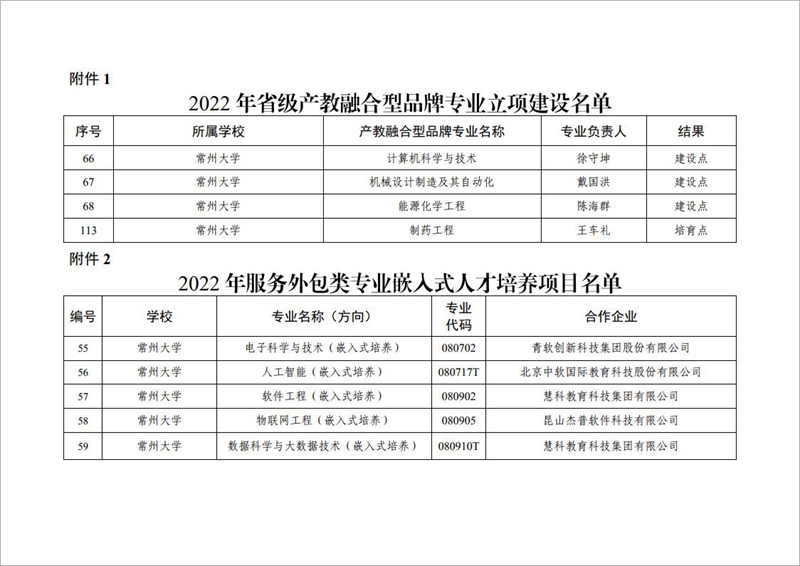 附件 1

2022 年省级产教融合型品牌专业立项建设名单

| 序号 | 所属学校 | 产教融合型品牌专业名称 | 专业负责人 | 结果 |
|---|---|---|---|---|
| 66 | 常州大学 | 计算机科学与技术 | 徐守坤 | 建设点 |
| 67 | 常州大学 | 机械设计制造及其自动化 | 戴国洪 | 建设点 |
| 68 | 常州大学 | 能源化学工程 | 陈海群 | 建设点 |
| 113 | 常州大学 | 制药工程 | 王车礼 | 培育点 |

附件 2

2022 年服务外包类专业嵌入式人才培养项目名单

| 编号 | 学校 | 专业名称（方向） | 专业代码 | 合作企业 |
|---|---|---|---|---|
| 55 | 常州大学 | 电子科学与技术（嵌入式培养） | 080702 | 青软创新科技集团股份有限公司 |
| 56 | 常州大学 | 人工智能（嵌入式培养） | 080717T | 北京中软国际教育科技股份有限公司 |
| 57 | 常州大学 | 软件工程（嵌入式培养） | 080902 | 慧科教育科技集团有限公司 |
| 58 | 常州大学 | 物联网工程（嵌入式培养） | 080905 | 昆山杰普软件科技有限公司 |
| 59 | 常州大学 | 数据科学与大数据技术（嵌入式培养） | 080910T | 慧科教育科技集团有限公司 |